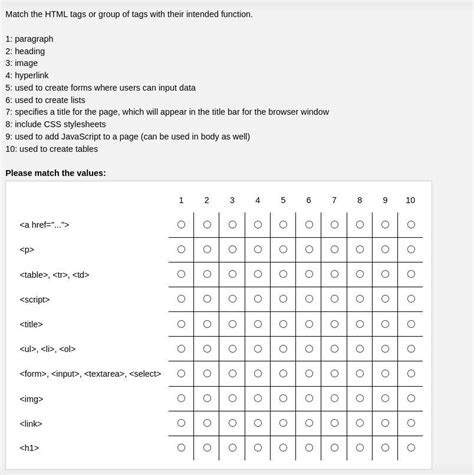 Match the HTML tags or group of tags with their intended function.

1: paragraph
2: heading
3: image
4: hyperlink
5: used to create forms where users can input data
6: used to create lists
7: specifies a title for the page, which will appear in the title bar for the browser window
8: include CSS stylesheets
9: used to add JavaScript to a page (can be used in body as well)
10: used to create tables

**Please match the values:**

| | 1 | 2 | 3 | 4 | 5 | 6 | 7 | 8 | 9 | 10 |
|---|---|---|---|---|---|---|---|---|---|---|
| <a href="..."> | ○ | ○ | ○ | ○ | ○ | ○ | ○ | ○ | ○ | ○ |
| <p> | ○ | ○ | ○ | ○ | ○ | ○ | ○ | ○ | ○ | ○ |
| <table>, <tr>, <td> | ○ | ○ | ○ | ○ | ○ | ○ | ○ | ○ | ○ | ○ |
| <script> | ○ | ○ | ○ | ○ | ○ | ○ | ○ | ○ | ○ | ○ |
| <title> | ○ | ○ | ○ | ○ | ○ | ○ | ○ | ○ | ○ | ○ |
| <ul>, <li>, <ol> | ○ | ○ | ○ | ○ | ○ | ○ | ○ | ○ | ○ | ○ |
| <form>, <input>, <textarea>, <select> | ○ | ○ | ○ | ○ | ○ | ○ | ○ | ○ | ○ | ○ |
| <img> | ○ | ○ | ○ | ○ | ○ | ○ | ○ | ○ | ○ | ○ |
| <link> | ○ | ○ | ○ | ○ | ○ | ○ | ○ | ○ | ○ | ○ |
| <h1> | ○ | ○ | ○ | ○ | ○ | ○ | ○ | ○ | ○ | ○ |